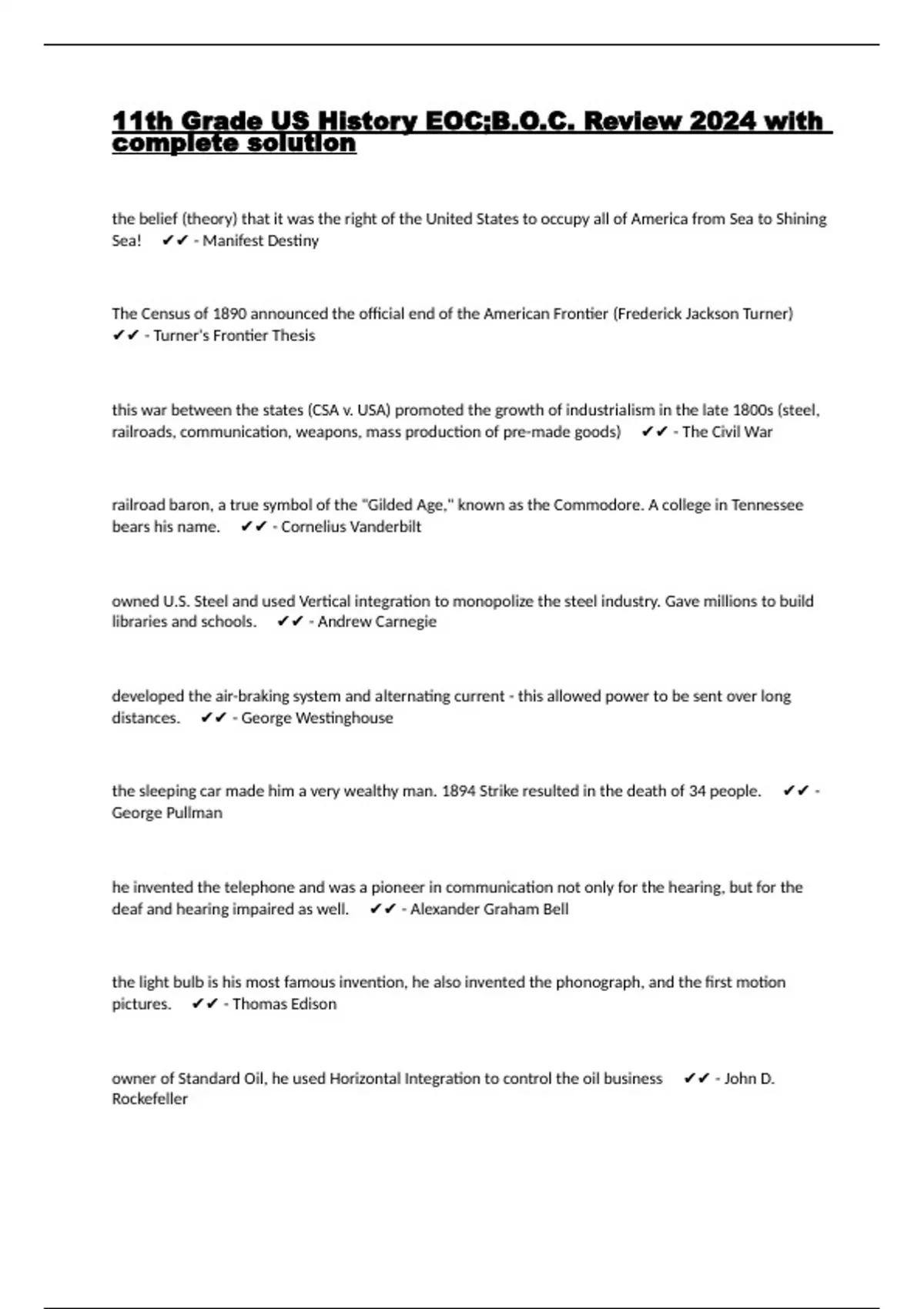 11th Grade US History EOC;B.O.C. Review 2024 with complete solution

the belief (theory) that it was the right of the United States to occupy all of America from Sea to Shining Sea! ✔✔ - Manifest Destiny

The Census of 1890 announced the official end of the American Frontier (Frederick Jackson Turner) ✔✔ - Turner's Frontier Thesis

this war between the states (CSA v. USA) promoted the growth of industrialism in the late 1800s (steel, railroads, communication, weapons, mass production of pre-made goods) ✔✔ - The Civil War

railroad baron, a true symbol of the "Gilded Age," known as the Commodore. A college in Tennessee bears his name. ✔✔ - Cornelius Vanderbilt

owned U.S. Steel and used Vertical integration to monopolize the steel industry. Gave millions to build libraries and schools. ✔✔ - Andrew Carnegie

developed the air-braking system and alternating current - this allowed power to be sent over long distances. ✔✔ - George Westinghouse

the sleeping car made him a very wealthy man. 1894 Strike resulted in the death of 34 people. ✔✔ - George Pullman

he invented the telephone and was a pioneer in communication not only for the hearing, but for the deaf and hearing impaired as well. ✔✔ - Alexander Graham Bell

the light bulb is his most famous invention, he also invented the phonograph, and the first motion pictures. ✔✔ - Thomas Edison

owner of Standard Oil, he used Horizontal Integration to control the oil business ✔✔ - John D. Rockefeller